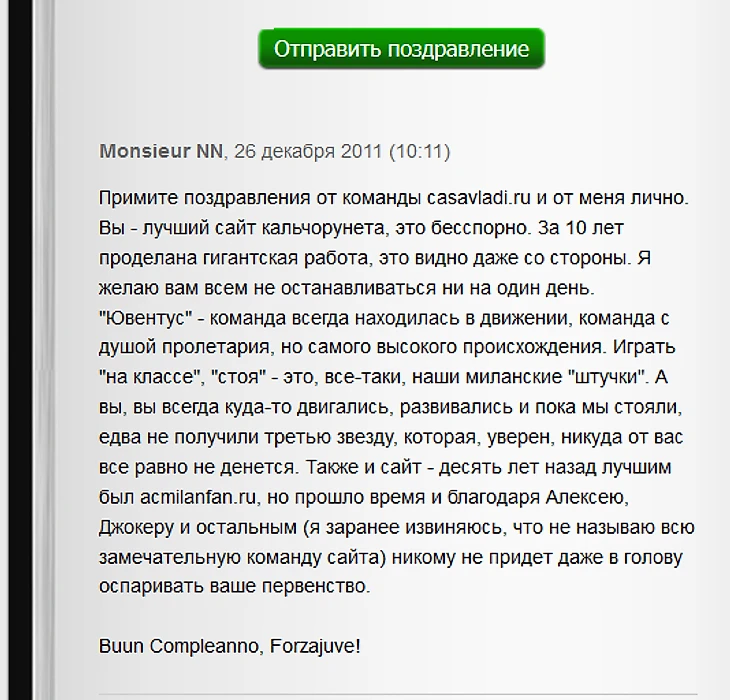 Отправить поздравление

Monsieur NN, 26 декабря 2011 (10:11)

Примите поздравления от команды casavladi.ru и от меня лично. Вы - лучший сайт кальчорунета, это бесспорно. За 10 лет проделана гигантская работа, это видно даже со стороны. Я желаю вам всем не останавливаться ни на один день. "Ювентус" - команда всегда находилась в движении, команда с душой пролетария, но самого высокого происхождения. Играть "на классе", "стоя" - это, все-таки, наши миланские "штучки". А вы, вы всегда куда-то двигались, развивались и пока мы стояли, едва не получили третью звезду, которая, уверен, никуда от вас все равно не денется. Также и сайт - десять лет назад лучшим был acmilanfan.ru, но прошло время и благодаря Алексею, Джокеру и остальным (я заранее извиняюсь, что не называю всю замечательную команду сайта) никому не придет даже в голову оспаривать ваше первенство.

Buun Compleanno, Forzajuve!